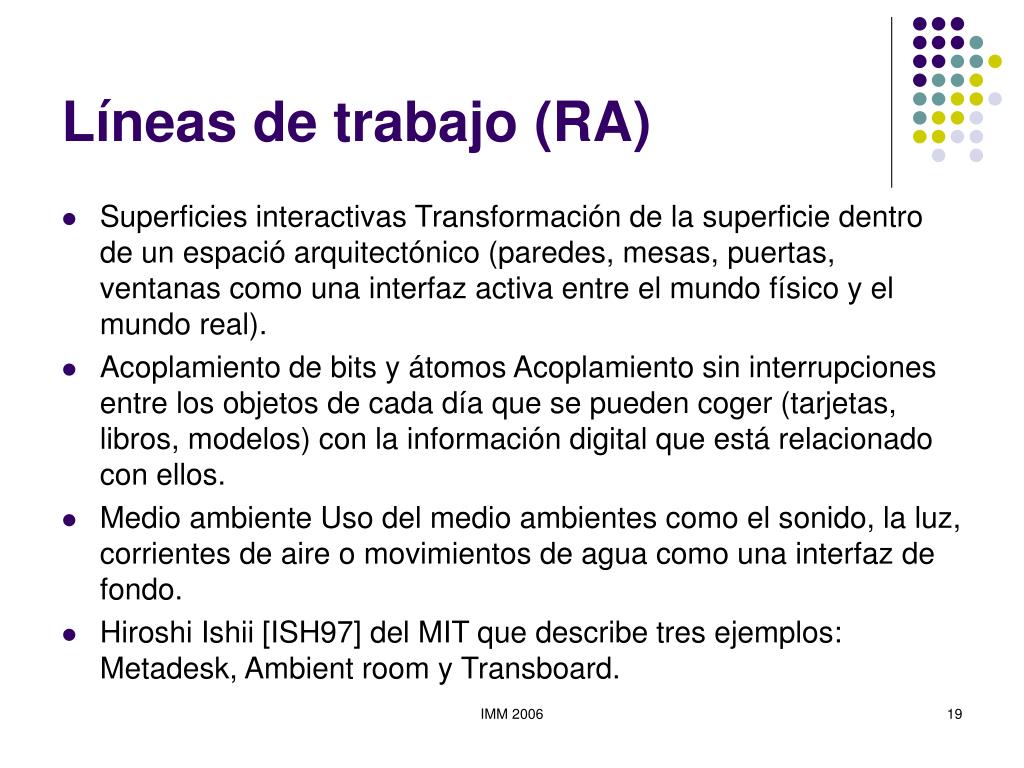 Líneas de trabajo (RA)

- Superficies interactivas Transformación de la superficie dentro de un espació arquitectónico (paredes, mesas, puertas, ventanas como una interfaz activa entre el mundo físico y el mundo real).
- Acoplamiento de bits y átomos Acoplamiento sin interrupciones entre los objetos de cada día que se pueden coger (tarjetas, libros, modelos) con la información digital que está relacionado con ellos.
- Medio ambiente Uso del medio ambientes como el sonido, la luz, corrientes de aire o movimientos de agua como una interfaz de fondo.
- Hiroshi Ishii [ISH97] del MIT que describe tres ejemplos: Metadesk, Ambient room y Transboard.

IMM 2006

19